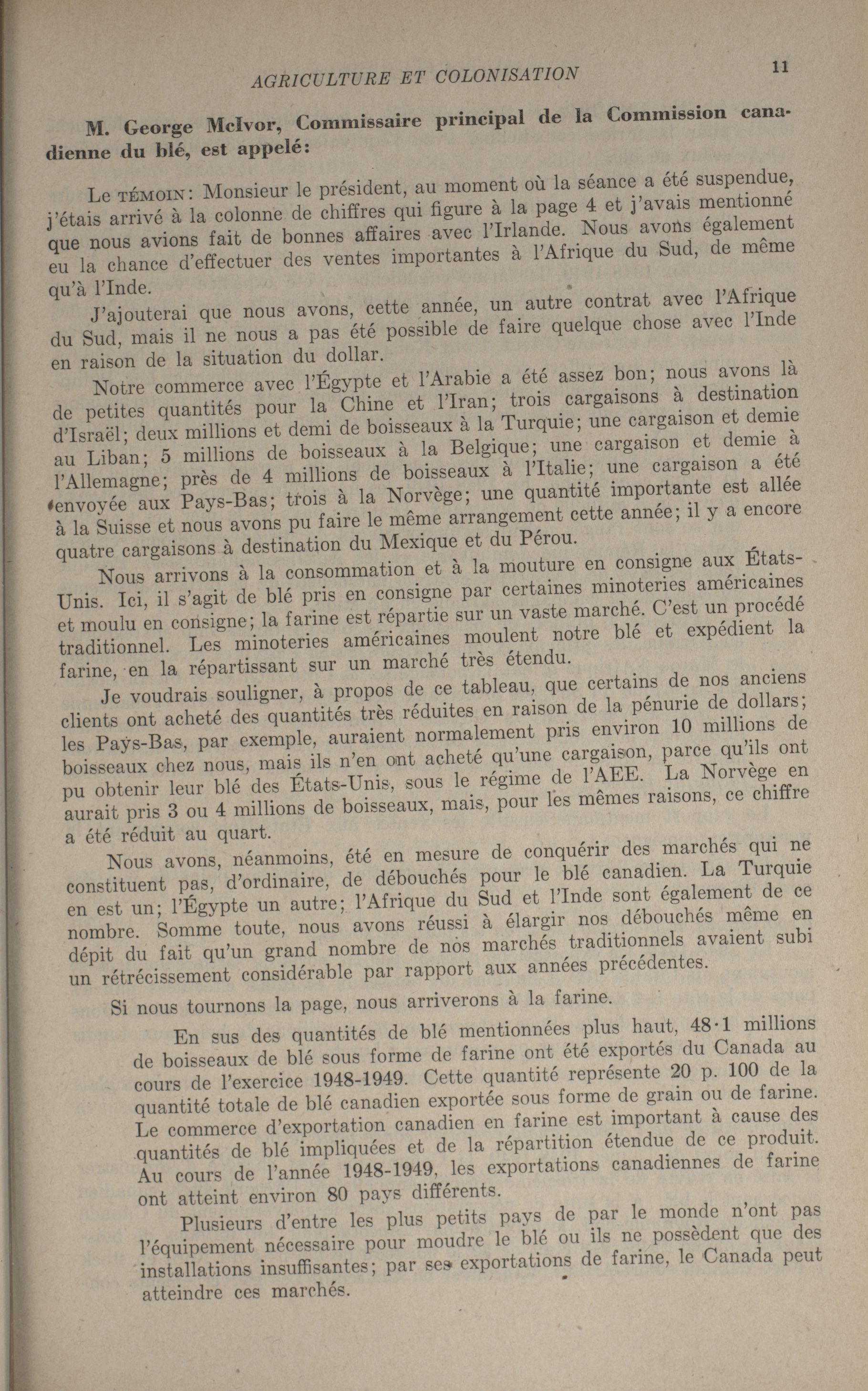 AGRICULTURE ET COLONISATION

11

M. George McIvor, Commissaire principal de la Commission canadienne du blé, est appelé:

Le TÉMOIN: Monsieur le président, au moment où la séance a été suspendue, j'étais arrivé à la colonne de chiffres qui figure à la page 4 et j'avais mentionné que nous avions fait de bonnes affaires avec l'Irlande. Nous avons également eu la chance d'effectuer des ventes importantes à l'Afrique du Sud, de même qu'à l'Inde.

J'ajouterai que nous avons, cette année, un autre contrat avec l'Afrique du Sud, mais il ne nous a pas été possible de faire quelque chose avec l'Inde en raison de la situation du dollar.

Notre commerce avec l'Égypte et l'Arabie a été assez bon; nous avons là de petites quantités pour la Chine et l'Iran; trois cargaisons à destination d'Israël; deux millions et demi de boisseaux à la Turquie; une cargaison et demie au Liban; 5 millions de boisseaux à la Belgique; une cargaison et demie à l'Allemagne; près de 4 millions de boisseaux à l'Italie; une cargaison a été envoyée aux Pays-Bas; trois à la Norvège; une quantité importante est allée à la Suisse et nous avons pu faire le même arrangement cette année; il y a encore quatre cargaisons à destination du Mexique et du Pérou.

Nous arrivons à la consommation et à la mouture en consigne aux États-Unis. Ici, il s'agit de blé pris en consigne par certaines minoteries américaines et moulu en consigne; la farine est répartie sur un vaste marché. C'est un procédé traditionnel. Les minoteries américaines moulent notre blé et expédient la farine, en la répartissant sur un marché très étendu.

Je voudrais souligner, à propos de ce tableau, que certains de nos anciens clients ont acheté des quantités très réduites en raison de la pénurie de dollars; les Pays-Bas, par exemple, auraient normalement pris environ 10 millions de boisseaux chez nous, mais ils n'en ont acheté qu'une cargaison, parce qu'ils ont pu obtenir leur blé des États-Unis, sous le régime de l'AEE. La Norvège en aurait pris 3 ou 4 millions de boisseaux, mais, pour les mêmes raisons, ce chiffre a été réduit au quart.

Nous avons, néanmoins, été en mesure de conquérir des marchés qui ne constituent pas, d'ordinaire, de débouchés pour le blé canadien. La Turquie en est un; l'Égypte un autre; l'Afrique du Sud et l'Inde sont également de ce nombre. Somme toute, nous avons réussi à élargir nos débouchés même en dépit du fait qu'un grand nombre de nos marchés traditionnels avaient subi un rétrécissement considérable par rapport aux années précédentes.

Si nous tournons la page, nous arriverons à la farine.

En sus des quantités de blé mentionnées plus haut, 48·1 millions de boisseaux de blé sous forme de farine ont été exportés du Canada au cours de l'exercice 1948-1949. Cette quantité représente 20 p. 100 de la quantité totale de blé canadien exportée sous forme de grain ou de farine. Le commerce d'exportation canadien en farine est important à cause des quantités de blé impliquées et de la répartition étendue de ce produit. Au cours de l'année 1948-1949, les exportations canadiennes de farine ont atteint environ 80 pays différents.

Plusieurs d'entre les plus petits pays de par le monde n'ont pas l'équipement nécessaire pour moudre le blé ou ils ne possèdent que des installations insuffisantes; par ses exportations de farine, le Canada peut atteindre ces marchés.